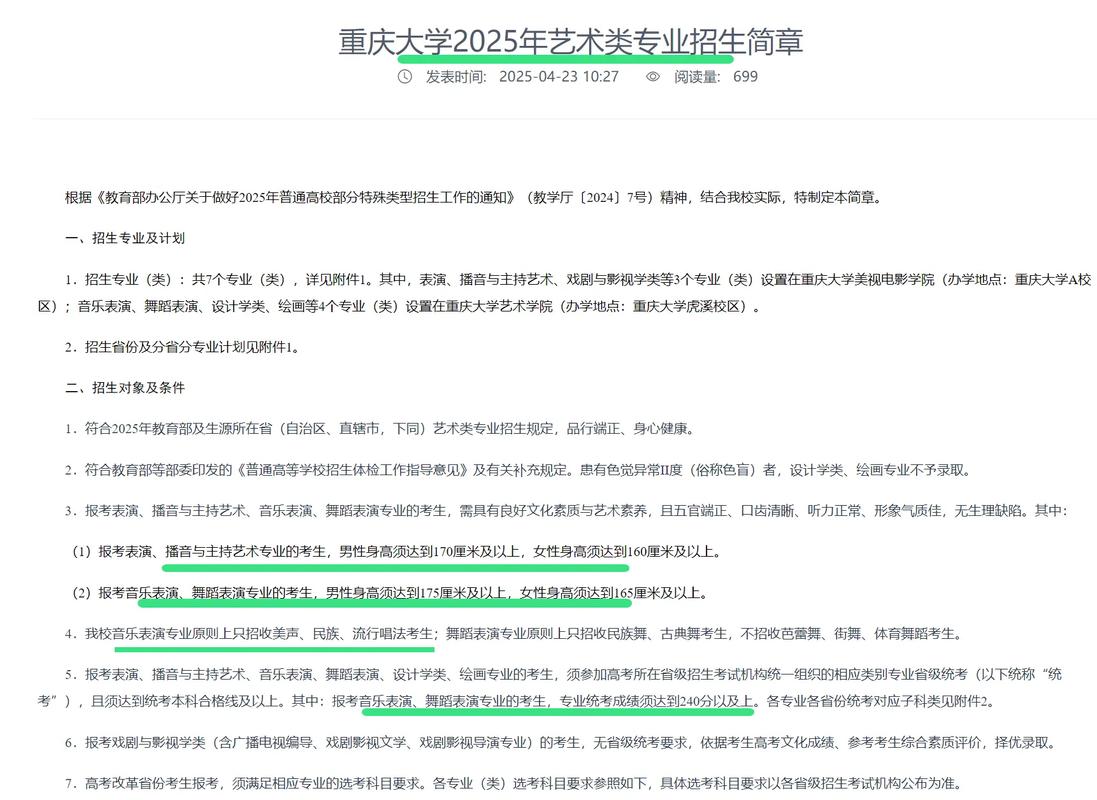 重庆大学2025年艺术类专业招生简章

发表时间: 2025-04-23 10:27 阅读量: 699

根据《教育部办公厅关于做好2025年普通高校部分特殊类型招生工作的通知》（教学厅〔2024〕7号）精神，结合我校实际，特制定本简章。

一、招生专业及计划

1．招生专业（类）：共7个专业（类），详见附件1。其中，表演、播音与主持艺术、戏剧与影视学类等3个专业（类）设置在重庆大学美视电影学院（办学地点：重庆大学A校区）；音乐表演、舞蹈表演、设计学类、绘画等4个专业（类）设置在重庆大学艺术学院（办学地点：重庆大学虎溪校区）。

2．招生省份及分省分专业计划见附件1。

二、招生对象及条件

1．符合2025年教育部及生源所在省（自治区、直辖市，下同）艺术类专业招生规定，品行端正、身心健康。

2．符合教育部等部委印发的《普通高等学校招生体检工作指导意见》及有关补充规定。患有色觉异常II度（俗称色盲）者，设计学类、绘画专业不予录取。

3．报考表演、播音与主持艺术、音乐表演、舞蹈表演专业的考生，需具有良好文化素质与艺术素养，且五官端正、口齿清晰、听力正常、形象气质佳，无生理缺陷。其中：

（1）报考表演、播音与主持艺术专业的考生，男性身高须达到170厘米及以上，女性身高须达到160厘米及以上。

（2）报考音乐表演、舞蹈表演专业的考生，男性身高须达到175厘米及以上，女性身高须达到165厘米及以上。

4．我校音乐表演专业原则上只招收美声、民族、流行唱法考生；舞蹈表演专业原则上只招收民族舞、古典舞考生，不招收芭蕾舞、街舞、体育舞蹈考生。

5．报考表演、播音与主持艺术、音乐表演、舞蹈表演、设计学类、绘画专业的考生，须参加高考所在省级招生考试机构统一组织的相应类别专业省级统考（以下统称“统考”），且须达到统考本科合格线及以上。其中：报考音乐表演、舞蹈表演专业的考生，专业统考成绩须达到240分以及上。各专业各省份统考对应子科类见附件2。

6．报考戏剧与影视学类（含广播电视编导、戏剧影视文学、戏剧影视导演专业）的考生，无省级统考要求，依据考生高考文化成绩、参考考生综合素质评价，择优录取。

7．高考改革省份考生报考，须满足相应专业的选考科目要求。各专业（类）选考科目要求参照如下，具体选考科目要求以各省级招生考试机构公布为准。